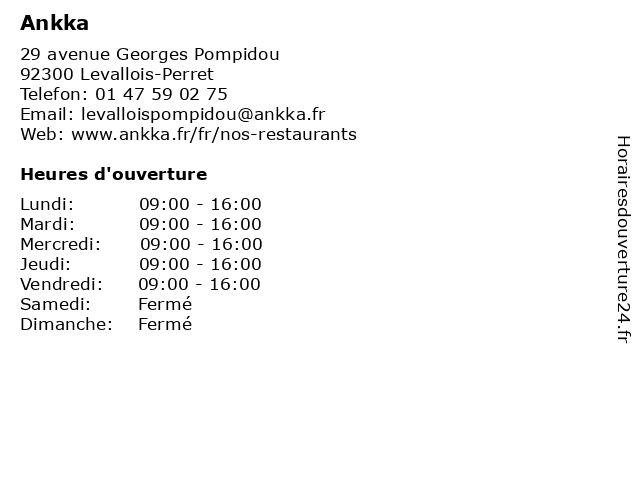 Ankka

29 avenue Georges Pompidou
92300 Levallois-Perret
Telefon: 01 47 59 02 75
Email: levalloispompidou@ankka.fr
Web: www.ankka.fr/fr/nos-restaurants

Heures d'ouverture

| | |
|---|---|
| Lundi: | 09:00 - 16:00 |
| Mardi: | 09:00 - 16:00 |
| Mercredi: | 09:00 - 16:00 |
| Jeudi: | 09:00 - 16:00 |
| Vendredi: | 09:00 - 16:00 |
| Samedi: | Fermé |
| Dimanche: | Fermé |

Horairesdouverture24.fr